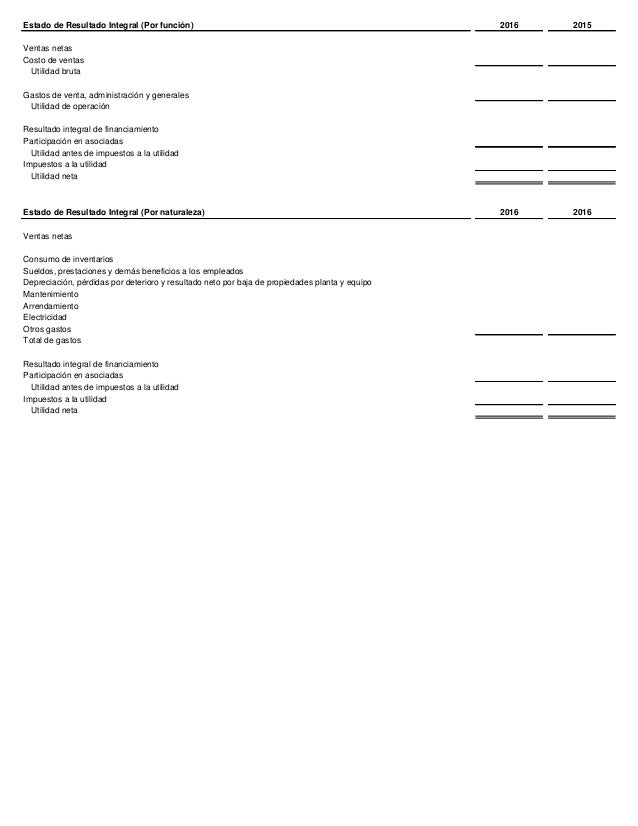 | Estado de Resultado Integral (Por función) | 2016 | 2015 |
|---|---|---|
| Ventas netas | | |
| Costo de ventas | | |
| Utilidad bruta | | |
| Gastos de venta, administración y generales | | |
| Utilidad de operación | | |
| Resultado integral de financiamiento | | |
| Participación en asociadas | | |
| Utilidad antes de impuestos a la utilidad | | |
| Impuestos a la utilidad | | |
| Utilidad neta | | |

| Estado de Resultado Integral (Por naturaleza) | 2016 | 2016 |
|---|---|---|
| Ventas netas | | |
| Consumo de inventarios | | |
| Sueldos, prestaciones y demás beneficios a los empleados | | |
| Depreciación, pérdidas por deterioro y resultado neto por baja de propiedades planta y equipo | | |
| Mantenimiento | | |
| Arrendamiento | | |
| Electricidad | | |
| Otros gastos | | |
| Total de gastos | | |
| Resultado integral de financiamiento | | |
| Participación en asociadas | | |
| Utilidad antes de impuestos a la utilidad | | |
| Impuestos a la utilidad | | |
| Utilidad neta | | |